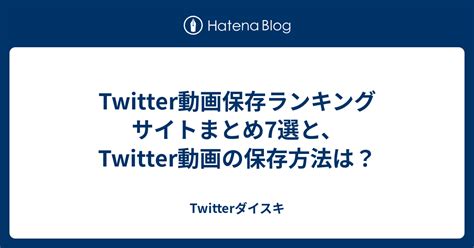 Hatena Blog

Twitter動画保存ランキングサイトまとめ7選と、Twitter動画の保存方法は？

Twitterダイスキ